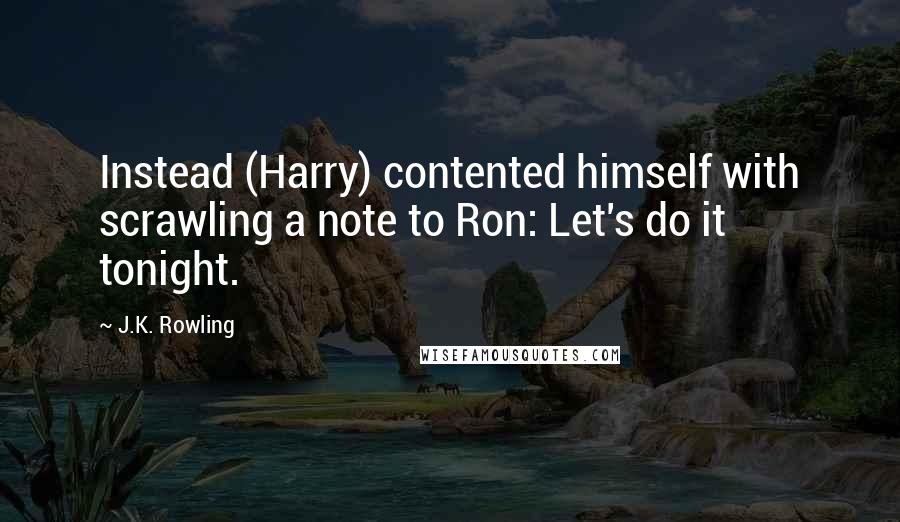 Instead (Harry) contented himself with scrawling a note to Ron: Let's do it tonight.

~ J.K. Rowling

WISEFAMOUSQUOTES.COM